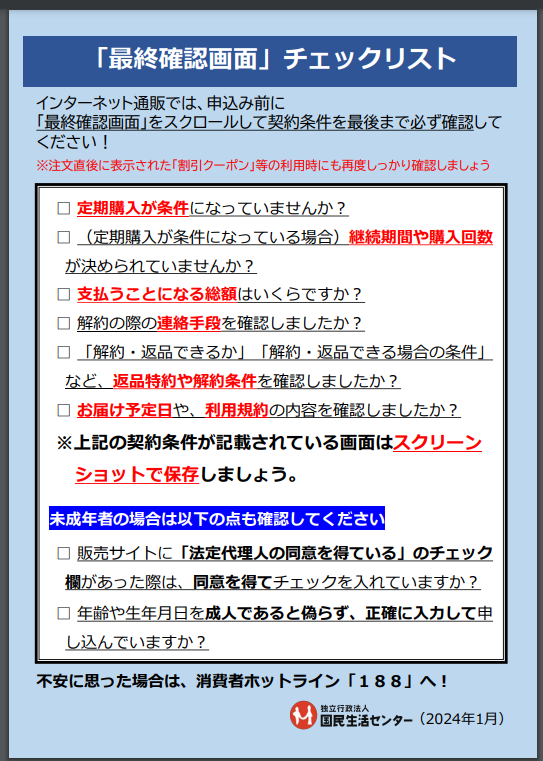 「最終確認画面」チェックリスト

インターネット通販では、申込み前に「最終確認画面」をスクロールして契約条件を最後まで必ず確認してください！
※注文直後に表示された「割引クーポン」等の利用時にも再度しっかり確認しましょう

□ 定期購入が条件になっていませんか？
□ （定期購入が条件になっている場合）継続期間や購入回数が決められていませんか？
□ 支払うことになる総額はいくらですか？
□ 解約の際の連絡手段を確認しましたか？
□ 「解約・返品できるか」「解約・返品できる場合の条件」など、返品特約や解約条件を確認しましたか？
□ お届け予定日や、利用規約の内容を確認しましたか？
※上記の契約条件が記載されている画面はスクリーンショットで保存しましょう。

未成年者の場合は以下の点も確認してください
□ 販売サイトに「法定代理人の同意を得ている」のチェック欄があった際は、同意を得てチェックを入れていますか？
□ 年齢や生年月日を成人であると偽らず、正確に入力して申し込んでいますか？

不安に思った場合は、消費者ホットライン「１８８」へ！

独立行政法人
国民生活センター（2024年1月）